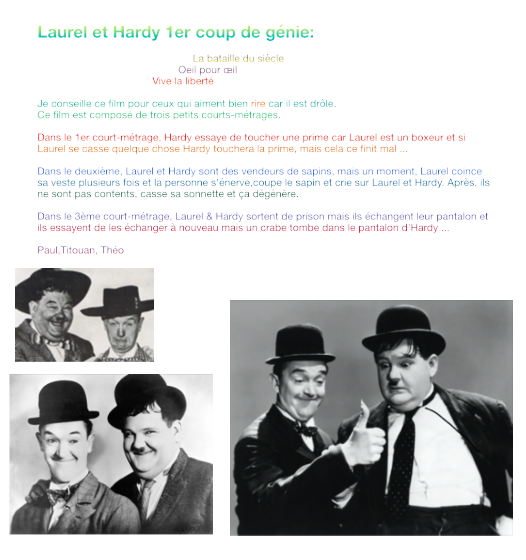 Laurel et Hardy 1er coup de génie:

La bataille du siècle
Oeil pour œil
Vive la liberté

Je conseille ce film pour ceux qui aiment bien rire car il est drôle.
Ce film est composé de trois petits courts-métrages.

Dans le 1er court-métrage, Hardy essaye de toucher une prime car Laurel est un boxeur et si Laurel se casse quelque chose Hardy touchera la prime, mais cela ce finit mal ...

Dans le deuxième, Laurel et Hardy sont des vendeurs de sapins, mais un moment, Laurel coince sa veste plusieurs fois et la personne s'énerve,coupe le sapin et crie sur Laurel et Hardy. Après, ils ne sont pas contents, casse sa sonnette et ça dégénère.

Dans le 3ème court-métrage, Laurel & Hardy sortent de prison mais ils échangent leur pantalon et ils essayent de les échanger à nouveau mais un crabe tombe dans le pantalon d'Hardy ...

Paul,Titouan, Théo